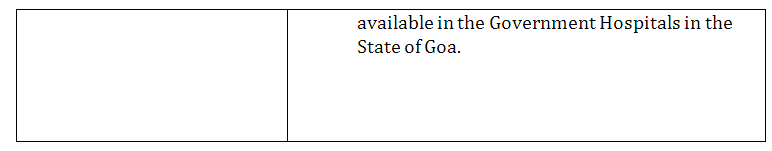 |  | available in the Government Hospitals in the State of Goa. |
|---|---|